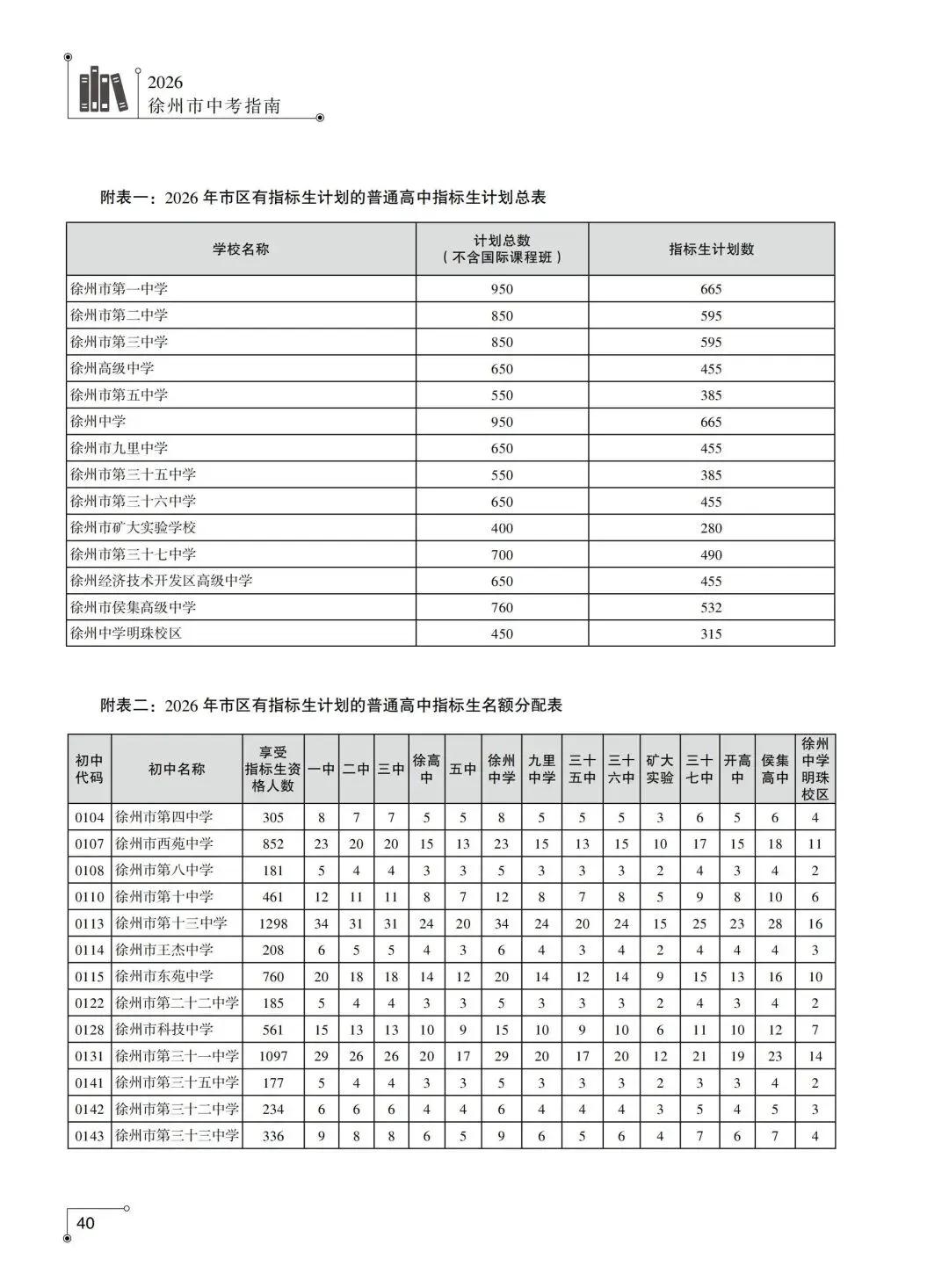 2026
徐州市中考指南

附表一：2026 年市区有指标生计划的普通高中指标生计划总表

| 学校名称 | 计划总数（不含国际课程班） | 指标生计划数 |
|---|---|---|
| 徐州市第一中学 | 950 | 665 |
| 徐州市第二中学 | 850 | 595 |
| 徐州市第三中学 | 850 | 595 |
| 徐州高级中学 | 650 | 455 |
| 徐州市第五中学 | 550 | 385 |
| 徐州中学 | 950 | 665 |
| 徐州市九里中学 | 650 | 455 |
| 徐州市第三十五中学 | 550 | 385 |
| 徐州市第三十六中学 | 650 | 455 |
| 徐州市矿大实验学校 | 400 | 280 |
| 徐州市第三十七中学 | 700 | 490 |
| 徐州经济技术开发区高级中学 | 650 | 455 |
| 徐州市侯集高级中学 | 760 | 532 |
| 徐州中学明珠校区 | 450 | 315 |

附表二：2026 年市区有指标生计划的普通高中指标生名额分配表

| 初中代码 | 初中名称 | 享受指标生资格人数 | 一中 | 二中 | 三中 | 徐高中 | 五中 | 徐州中学 | 九里中学 | 三十五中 | 三十六中 | 矿大实验 | 三十七中 | 开高中 | 侯集高中 | 徐州中学明珠校区 |
|---|---|---|---|---|---|---|---|---|---|---|---|---|---|---|---|---|
| 0104 | 徐州市第四中学 | 305 | 8 | 7 | 7 | 5 | 5 | 8 | 5 | 5 | 5 | 3 | 6 | 5 | 6 | 4 |
| 0107 | 徐州市西苑中学 | 852 | 23 | 20 | 20 | 15 | 13 | 23 | 15 | 13 | 15 | 10 | 17 | 15 | 18 | 11 |
| 0108 | 徐州市第八中学 | 181 | 5 | 4 | 4 | 3 | 3 | 5 | 3 | 3 | 3 | 2 | 4 | 3 | 4 | 2 |
| 0110 | 徐州市第十中学 | 461 | 12 | 11 | 11 | 8 | 7 | 12 | 8 | 7 | 8 | 5 | 9 | 8 | 10 | 6 |
| 0113 | 徐州市第十三中学 | 1298 | 34 | 31 | 31 | 24 | 20 | 34 | 24 | 20 | 24 | 15 | 25 | 23 | 28 | 16 |
| 0114 | 徐州市王杰中学 | 208 | 6 | 5 | 5 | 4 | 3 | 6 | 4 | 3 | 4 | 2 | 4 | 4 | 4 | 3 |
| 0115 | 徐州市东苑中学 | 760 | 20 | 18 | 18 | 14 | 12 | 20 | 14 | 12 | 14 | 9 | 15 | 13 | 16 | 10 |
| 0122 | 徐州市第二十二中学 | 185 | 5 | 4 | 4 | 3 | 3 | 5 | 3 | 3 | 3 | 2 | 4 | 3 | 4 | 2 |
| 0128 | 徐州市科技中学 | 561 | 15 | 13 | 13 | 10 | 9 | 15 | 10 | 9 | 10 | 6 | 11 | 10 | 12 | 7 |
| 0131 | 徐州市第三十一中学 | 1097 | 29 | 26 | 26 | 20 | 17 | 29 | 20 | 17 | 20 | 12 | 21 | 19 | 23 | 14 |
| 0141 | 徐州市第三十五中学 | 177 | 5 | 4 | 4 | 3 | 3 | 5 | 3 | 3 | 3 | 2 | 3 | 3 | 4 | 2 |
| 0142 | 徐州市第三十二中学 | 234 | 6 | 6 | 6 | 4 | 4 | 6 | 4 | 4 | 4 | 3 | 5 | 4 | 5 | 3 |
| 0143 | 徐州市第三十三中学 | 336 | 9 | 8 | 8 | 6 | 5 | 9 | 6 | 5 | 6 | 4 | 7 | 6 | 7 | 4 |

40